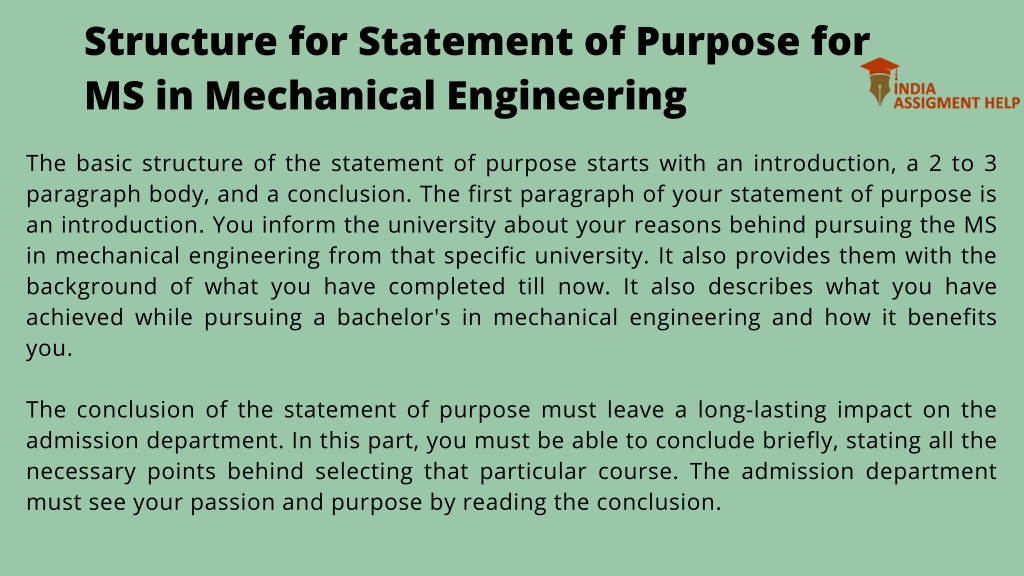 Structure for Statement of Purpose for MS in Mechanical Engineering

INDIA
ASSIGMENT HELP

The basic structure of the statement of purpose starts with an introduction, a 2 to 3 paragraph body, and a conclusion. The first paragraph of your statement of purpose is an introduction. You inform the university about your reasons behind pursuing the MS in mechanical engineering from that specific university. It also provides them with the background of what you have completed till now. It also describes what you have achieved while pursuing a bachelor's in mechanical engineering and how it benefits you.

The conclusion of the statement of purpose must leave a long-lasting impact on the admission department. In this part, you must be able to conclude briefly, stating all the necessary points behind selecting that particular course. The admission department must see your passion and purpose by reading the conclusion.